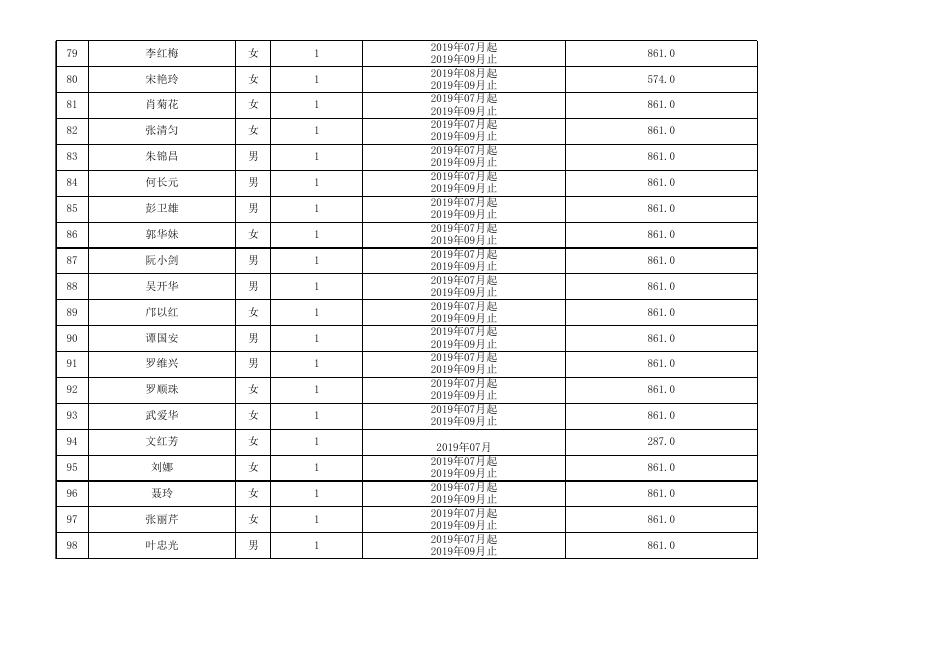 | 79 | 李红梅 | 女 | 1 | 2019年07月起 2019年09月止 | 861.0 |
|---|---|---|---|---|---|
| 80 | 宋艳玲 | 女 | 1 | 2019年08月起 2019年09月止 | 574.0 |
| 81 | 肖菊花 | 女 | 1 | 2019年07月起 2019年09月止 | 861.0 |
| 82 | 张清匀 | 女 | 1 | 2019年07月起 2019年09月止 | 861.0 |
| 83 | 朱锦昌 | 男 | 1 | 2019年07月起 2019年09月止 | 861.0 |
| 84 | 何长元 | 男 | 1 | 2019年07月起 2019年09月止 | 861.0 |
| 85 | 彭卫雄 | 男 | 1 | 2019年07月起 2019年09月止 | 861.0 |
| 86 | 郭华妹 | 女 | 1 | 2019年07月起 2019年09月止 | 861.0 |
| 87 | 阮小剑 | 男 | 1 | 2019年07月起 2019年09月止 | 861.0 |
| 88 | 吴开华 | 男 | 1 | 2019年07月起 2019年09月止 | 861.0 |
| 89 | 邝以红 | 女 | 1 | 2019年07月起 2019年09月止 | 861.0 |
| 90 | 谭国安 | 男 | 1 | 2019年07月起 2019年09月止 | 861.0 |
| 91 | 罗维兴 | 男 | 1 | 2019年07月起 2019年09月止 | 861.0 |
| 92 | 罗顺珠 | 女 | 1 | 2019年07月起 2019年09月止 | 861.0 |
| 93 | 武爱华 | 女 | 1 | 2019年07月起 2019年09月止 | 861.0 |
| 94 | 文红芳 | 女 | 1 | 2019年07月 | 287.0 |
| 95 | 刘娜 | 女 | 1 | 2019年07月起 2019年09月止 | 861.0 |
| 96 | 聂玲 | 女 | 1 | 2019年07月起 2019年09月止 | 861.0 |
| 97 | 张丽芹 | 女 | 1 | 2019年07月起 2019年09月止 | 861.0 |
| 98 | 叶忠光 | 男 | 1 | 2019年07月起 2019年09月止 | 861.0 |